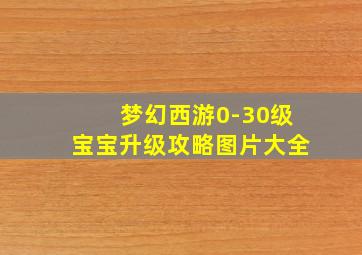 梦幻西游0-30级
宝宝升级攻略图片大全